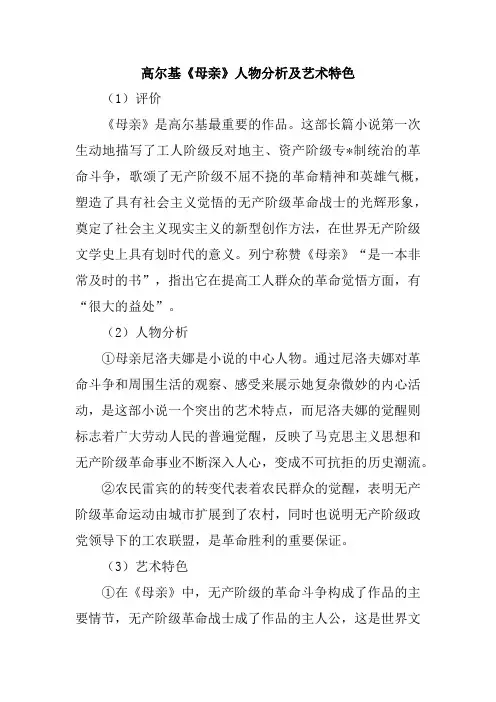 高尔基《母亲》人物分析及艺术特色

（1）评价

《母亲》是高尔基最重要的作品。这部长篇小说第一次生动地描写了工人阶级反对地主、资产阶级专*制统治的革命斗争，歌颂了无产阶级不屈不挠的革命精神和英雄气概，塑造了具有社会主义觉悟的无产阶级革命战士的光辉形象，奠定了社会主义现实主义的新型创作方法，在世界无产阶级文学史上具有划时代的意义。列宁称赞《母亲》“是一本非常及时的书”，指出它在提高工人群众的革命觉悟方面，有“很大的益处”。

（2）人物分析

①母亲尼洛夫娜是小说的中心人物。通过尼洛夫娜对革命斗争和周围生活的观察、感受来展示她复杂微妙的内心活动，是这部小说一个突出的艺术特点，而尼洛夫娜的觉醒则标志着广大劳动人民的普遍觉醒，反映了马克思主义思想和无产阶级革命事业不断深入人心，变成不可抗拒的历史潮流。

②农民雷宾的的转变代表着农民群众的觉醒，表明无产阶级革命运动由城市扩展到了农村，同时也说明无产阶级政党领导下的工农联盟，是革命胜利的重要保证。

（3）艺术特色

①在《母亲》中，无产阶级的革命斗争构成了作品的主要情节，无产阶级革命战士成了作品的主人公，这是世界文